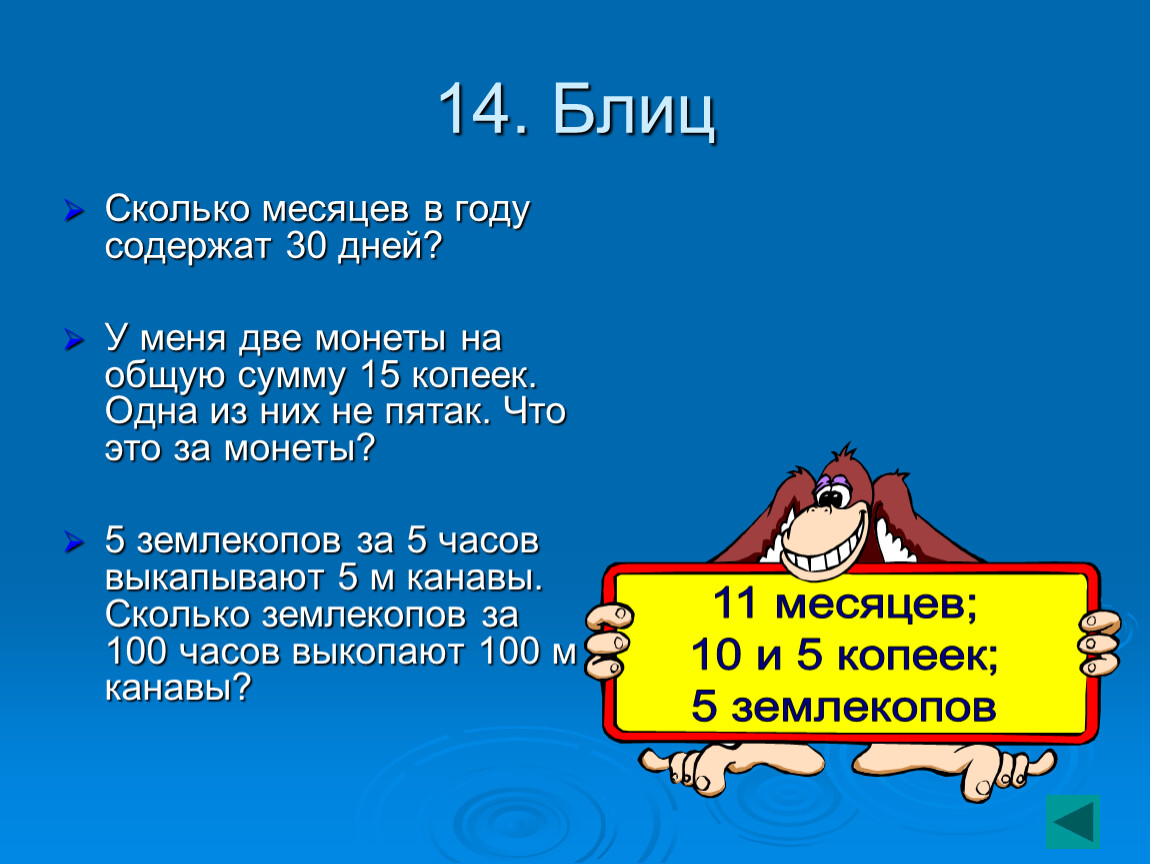 14. Блиц

Сколько месяцев в году содержат 30 дней?

У меня две монеты на общую сумму 15 копеек. Одна из них не пятак. Что это за монеты?

5 землекопов за 5 часов выкапывают 5 м канавы. Сколько землекопов за 100 часов выкопают 100 м канавы?

11 месяцев;
10 и 5 копеек;
5 землекопов